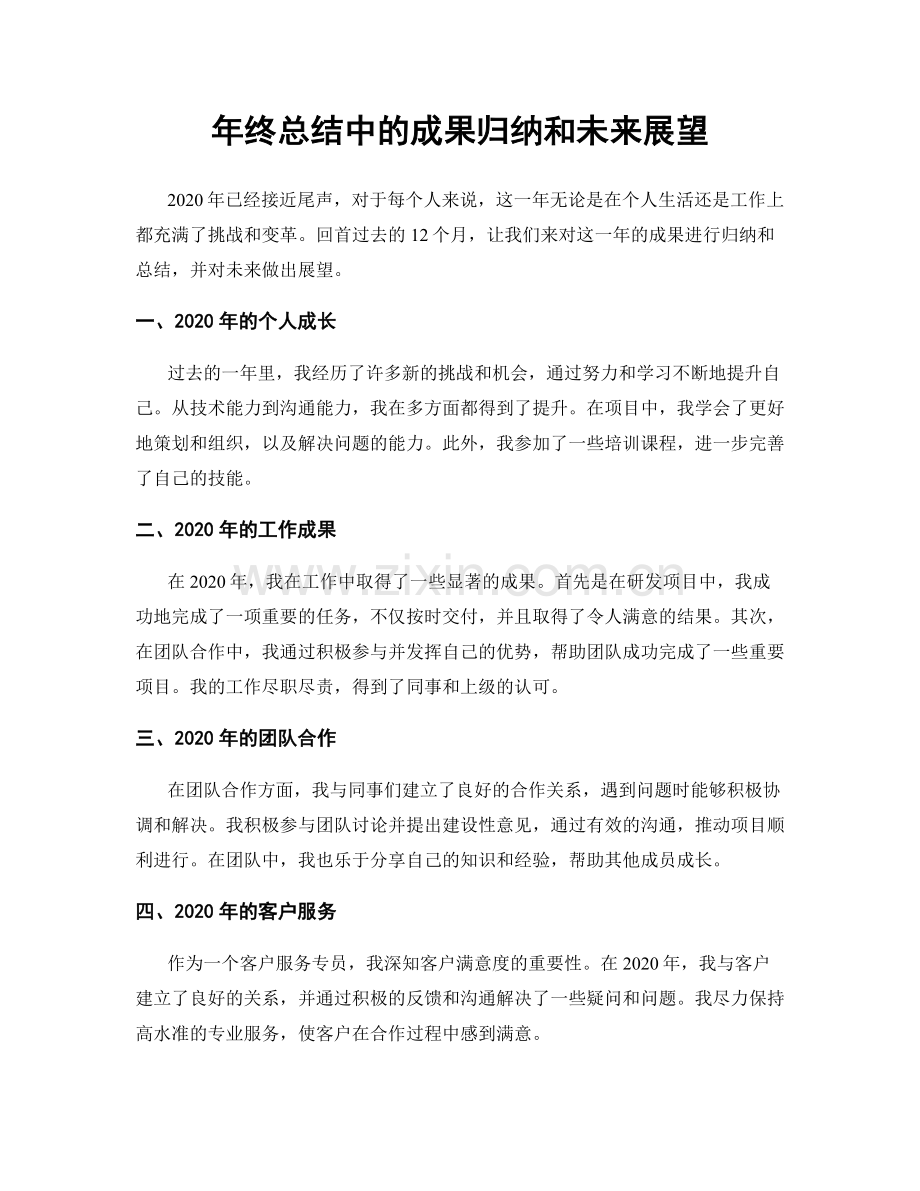 年终总结中的成果归纳和未来展望

2020年已经接近尾声，对于每个人来说，这一年无论是在个人生活还是工作上都充满了挑战和变革。回首过去的12个月，让我们来对这一年的成果进行归纳和总结，并对未来做出展望。

一、2020年的个人成长

过去的一年里，我经历了许多新的挑战和机会，通过努力和学习不断地提升自己。从技术能力到沟通能力，我在多方面都得到了提升。在项目中，我学会了更好地策划和组织，以及解决问题的能力。此外，我参加了一些培训课程，进一步完善了自己的技能。

二、2020年的工作成果

在2020年，我在工作中取得了一些显著的成果。首先是在研发项目中，我成功地完成了一项重要的任务，不仅按时交付，并且取得了令人满意的结果。其次，在团队合作中，我通过积极参与并发挥自己的优势，帮助团队成功完成了一些重要项目。我的工作尽职尽责，得到了同事和上级的认可。

三、2020年的团队合作

在团队合作方面，我与同事们建立了良好的合作关系，遇到问题时能够积极协调和解决。我积极参与团队讨论并提出建设性意见，通过有效的沟通，推动项目顺利进行。在团队中，我也乐于分享自己的知识和经验，帮助其他成员成长。

四、2020年的客户服务

作为一个客户服务专员，我深知客户满意度的重要性。在2020年，我与客户建立了良好的关系，并通过积极的反馈和沟通解决了一些疑问和问题。我尽力保持高水准的专业服务，使客户在合作过程中感到满意。

www.zixin.com.cn